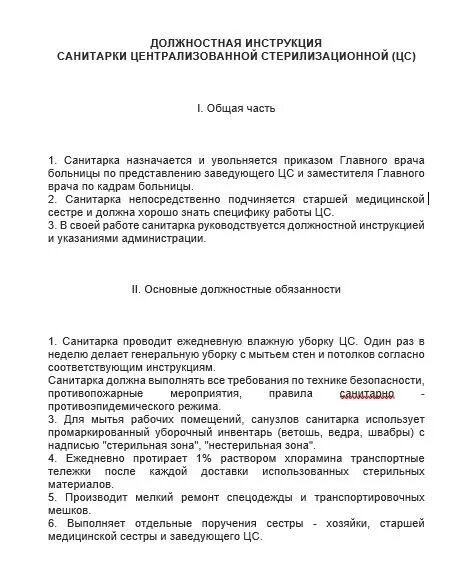 ДОЛЖНОСТНАЯ ИНСТРУКЦИЯ
САНИТАРКИ ЦЕНТРАЛИЗОВАННОЙ СТЕРИЛИЗАЦИОННОЙ (ЦС)

I. Общая часть

1. Санитарка назначается и увольняется приказом Главного врача больницы по представлению заведующего ЦС и заместителя Главного врача по кадрам больницы.
2. Санитарка непосредственно подчиняется старшей медицинской сестре и должна хорошо знать специфику работы ЦС.
3. В своей работе санитарка руководствуется должностной инструкцией и указаниями администрации.

II. Основные должностные обязанности

1. Санитарка проводит ежедневную влажную уборку ЦС. Один раз в неделю делает генеральную уборку с мытьем стен и потолков согласно соответствующим инструкциям.
Санитарка должна выполнять все требования по технике безопасности, противопожарные мероприятия, правила санитарно - противоэпидемического режима.
3. Для мытья рабочих помещений, санузлов санитарка использует промаркированный уборочный инвентарь (ветошь, ведра, швабры) с надписью "стерильная зона", "нестерильная зона".
4. Ежедневно протирает 1% раствором хлорамина транспортные тележки после каждой доставки использованных стерильных материалов.
5. Производит мелкий ремонт спецодежды и транспортировочных мешков.
6. Выполняет отдельные поручения сестры - хозяйки, старшей медицинской сестры и заведующего ЦС.